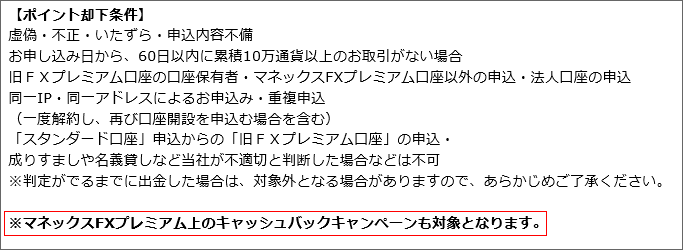 【ポイント却下条件】
虚偽・不正・いたずら・申込内容不備
お申し込み日から、60日以内に累積10万通貨以上のお取引がない場合
旧ＦＸプレミアム口座の口座保有者・マネックスFXプレミアム口座以外の申込・法人口座の申込
同一IP・同一アドレスによるお申込み・重複申込
（一度解約し、再び口座開設を申込む場合を含む）
「スタンダード口座」申込からの「旧ＦＸプレミアム口座」の申込・
成りすましや名義貸しなど当社が不適切と判断した場合などは不可
※判定がでるまでに出金した場合は、対象外となる場合がありますので、あらかじめご了承ください。

※マネックスFXプレミアム上のキャッシュバックキャンペーンも対象となります。